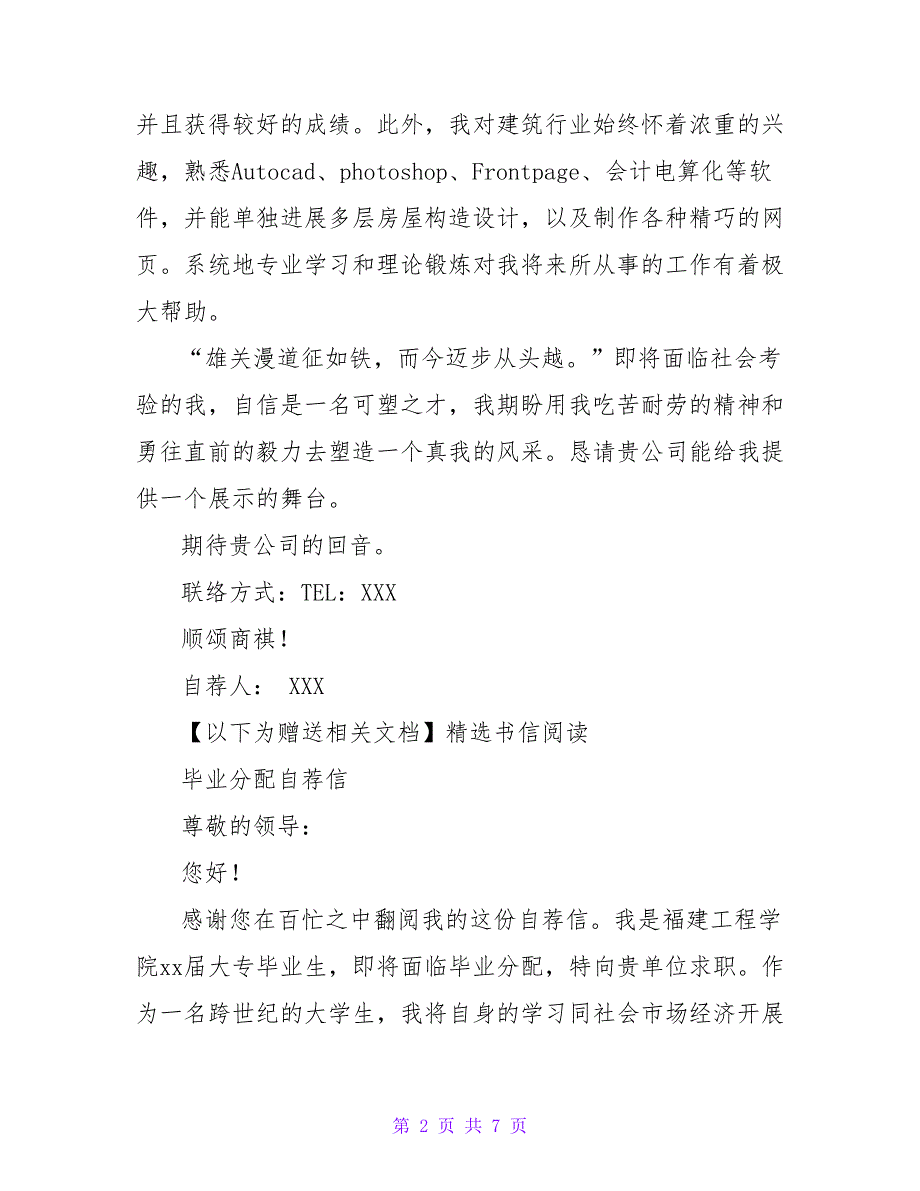 并且获得较好的成绩。此外，我对建筑行业始终怀着浓重的兴趣，熟悉Autocad、photoshop、Frontpage、会计电算化等软件，并能单独进展多层房屋构造设计，以及制作各种精巧的网页。系统地专业学习和理论锻炼对我将来所从事的工作有着极大帮助。

“雄关漫道征如铁，而今迈步从头越。”即将面临社会考验的我，自信是一名可塑之才，我期盼用我吃苦耐劳的精神和勇往直前的毅力去塑造一个真我的风采。恳请贵公司能给我提供一个展示的舞台。

期待贵公司的回音。

联络方式：TEL：XXX

顺颂商祺！

自荐人： XXX

【以下为赠送相关文档】精选书信阅读

毕业分配自荐信

尊敬的领导：

您好！

感谢您在百忙之中翻阅我的这份自荐信。我是福建工程学院xx届大专毕业生，即将面临毕业分配，特向贵单位求职。作为一名跨世纪的大学生，我将自身的学习同社会市场经济开展

第 2 页 共 7 页